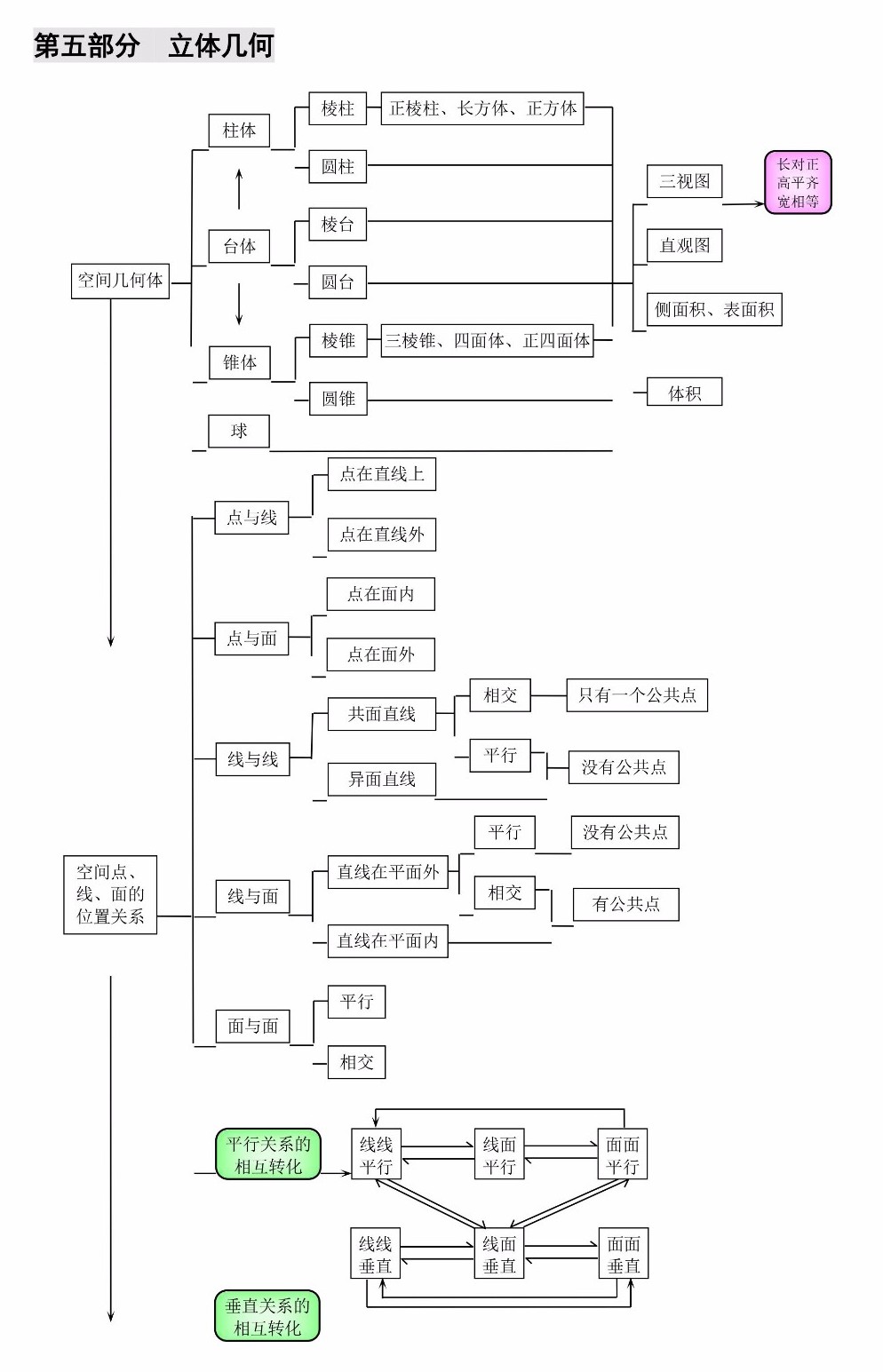 第五部分　立体几何

空间几何体
柱体
台体
锥体
球
棱柱
正棱柱、长方体、正方体
圆柱
棱台
圆台
棱锥
三棱锥、四面体、正四面体
圆锥
三视图
长对正
高平齐
宽相等
直观图
侧面积、表面积
体积

空间点、线、面的位置关系
点与线
点在直线上
点在直线外
点与面
点在面内
点在面外
线与线
共面直线
相交
只有一个公共点
平行
没有公共点
异面直线
线与面
直线在平面外
平行
没有公共点
相交
有公共点
直线在平面内
面与面
平行
相交

平行关系的相互转化
线线平行
线面平行
面面平行
线线垂直
线面垂直
面面垂直
垂直关系的相互转化